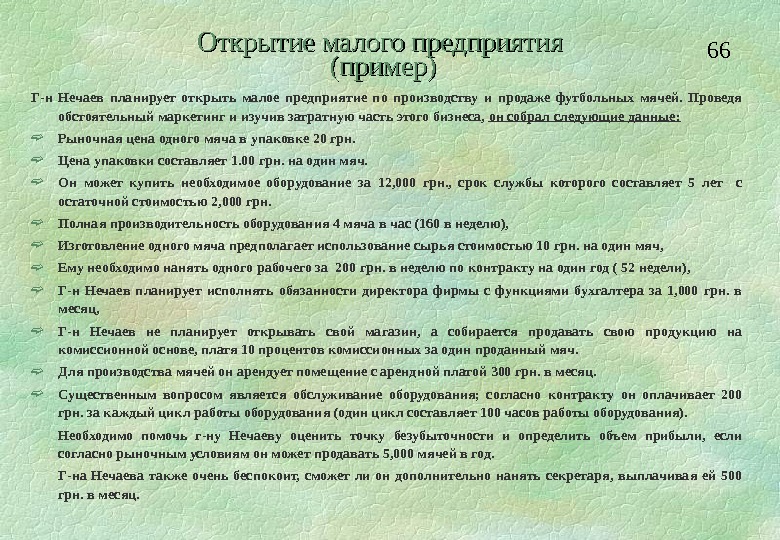 Открытие малого предприятия (пример)

66

Г-н Нечаев планирует открыть малое предприятие по производству и продаже футбольных мячей. Проведя обстоятельный маркетинг и изучив затратную часть этого бизнеса, он собрал следующие данные:

Рыночная цена одного мяча в упаковке 20 грн.

Цена упаковки составляет 1.00 грн. на один мяч.

Он может купить необходимое оборудование за 12,000 грн., срок службы которого составляет 5 лет с остаточной стоимостью 2,000 грн.

Полная производительность оборудования 4 мяча в час (160 в неделю),

Изготовление одного мяча предполагает использование сырья стоимостью 10 грн. на один мяч,

Ему необходимо нанять одного рабочего за 200 грн. в неделю по контракту на один год ( 52 недели),

Г-н Нечаев планирует исполнять обязанности директора фирмы с функциями бухгалтера за 1,000 грн. в месяц,

Г-н Нечаев не планирует открывать свой магазин, а собирается продавать свою продукцию на комиссионной основе, платя 10 процентов комиссионных за один проданный мяч.

Для производства мячей он арендует помещение с арендной платой 300 грн. в месяц.

Существенным вопросом является обслуживание оборудования; согласно контракту он оплачивает 200 грн. за каждый цикл работы оборудования (один цикл составляет 100 часов работы оборудования).

Необходимо помочь г-ну Нечаеву оценить точку безубыточности и определить объем прибыли, если согласно рыночным условиям он может продавать 5,000 мячей в год.

Г-на Нечаева также очень беспокоит, сможет ли он дополнительно нанять секретаря, выплачивая ей 500 грн. в месяц.